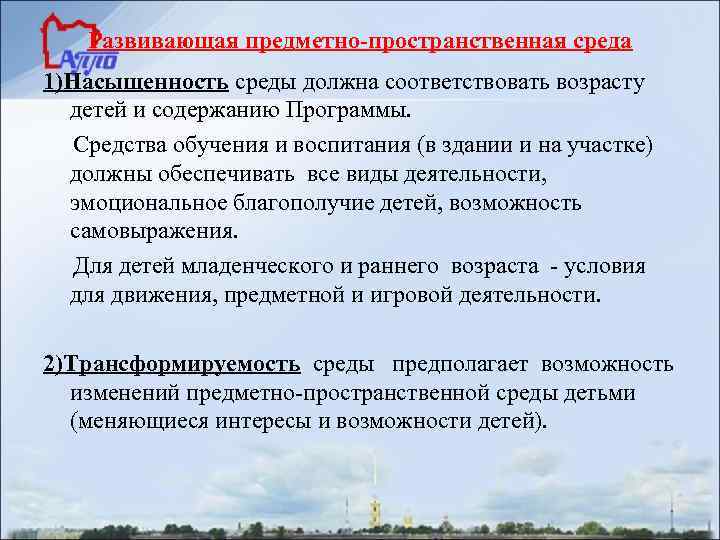 АППО

Развивающая предметно-пространственная среда

1)Насыщенность среды должна соответствовать возрасту детей и содержанию Программы.

Средства обучения и воспитания (в здании и на участке) должны обеспечивать все виды деятельности, эмоциональное благополучие детей, возможность самовыражения.

Для детей младенческого и раннего возраста - условия для движения, предметной и игровой деятельности.

2)Трансформируемость среды предполагает возможность изменений предметно-пространственной среды детьми (меняющиеся интересы и возможности детей).